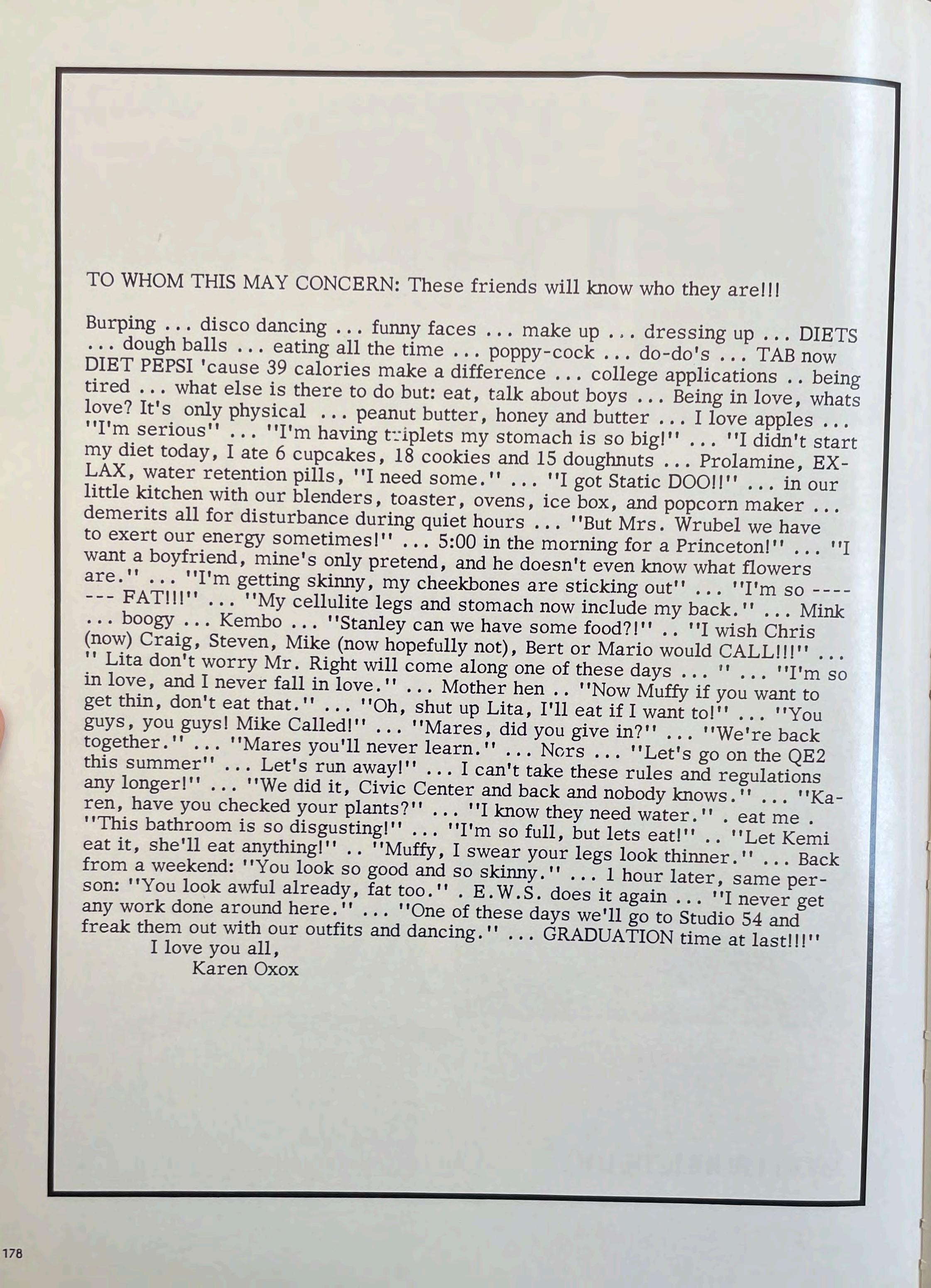 TO WHOM THIS MAY CONCERN: These friends will know who they are!!!

Burping ... disco dancing ... funny faces ... make up ... dressing up ... DIETS ... dough balls ... eating all the time ... poppy-cock ... do-do's ... TAB now DIET PEPSI 'cause 39 calories make a difference ... college applications .. being tired ... what else is there to do but: eat, talk about boys ... Being in love, whats love? It's only physical ... peanut butter, honey and butter ... I love apples ... "I'm serious" ... "I'm having triplets my stomach is so big!" ... "I didn't start my diet today, I ate 6 cupcakes, 18 cookies and 15 doughnuts ... Prolamine, EX-LAX, water retention pills, "I need some." ... "I got Static DOO!!" ... in our little kitchen with our blenders, toaster, ovens, ice box, and popcorn maker ... demerits all for disturbance during quiet hours ... "But Mrs. Wrubel we have to exert our energy sometimes!" ... 5:00 in the morning for a Princeton!" ... "I want a boyfriend, mine's only pretend, and he doesn't even know what flowers are." ... "I'm getting skinny, my cheekbones are sticking out" ... "I'm so ------- FAT!!!" ... "My cellulite legs and stomach now include my back." ... Mink ... boogy ... Kembo ... "Stanley can we have some food?!" .. "I wish Chris (now) Craig, Steven, Mike (now hopefully not), Bert or Mario would CALL!!!" ... " Lita don't worry Mr. Right will come along one of these days ... " ... "I'm so in love, and I never fall in love." ... Mother hen .. "Now Muffy if you want to get thin, don't eat that." ... "Oh, shut up Lita, I'll eat if I want to!" ... "You guys, you guys! Mike Called!" ... "Mares, did you give in?" ... "We're back together." ... "Mares you'll never learn." ... Nors ... "Let's go on the QE2 this summer" ... Let's run away!" ... I can't take these rules and regulations any longer!" ... "We did it, Civic Center and back and nobody knows." ... "Karen, have you checked your plants?" ... "I know they need water." . eat me . "This bathroom is so disgusting!" ... "I'm so full, but lets eat!" .. "Let Kemi eat it, she'll eat anything!" .. "Muffy, I swear your legs look thinner." ... Back from a weekend: "You look so good and so skinny." ... 1 hour later, same person: "You look awful already, fat too." . E.W.S. does it again ... "I never get any work done around here." ... "One of these days we'll go to Studio 54 and freak them out with our outfits and dancing." ... GRADUATION time at last!!!"
I love you all,
Karen Oxox

178